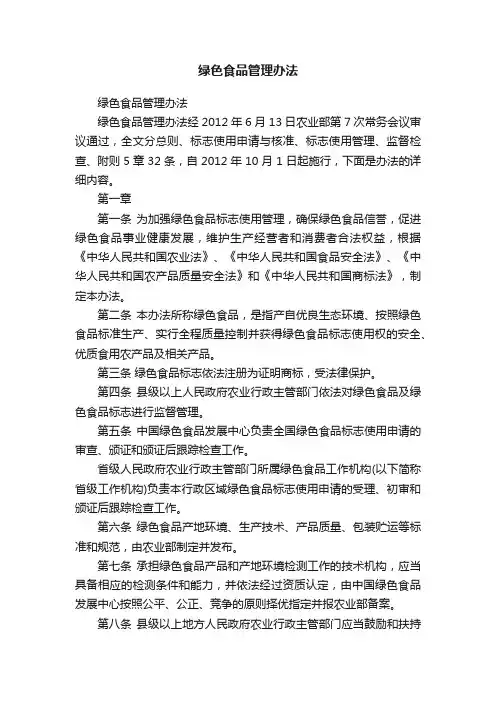 绿色食品管理办法

绿色食品管理办法

绿色食品管理办法经 2012 年 6 月 13 日农业部第 7 次常务会议审议通过，全文分总则、标志使用申请与核准、标志使用管理、监督检查、附则 5 章 32 条，自 2012 年 10 月 1 日起施行，下面是办法的详细内容。

第一章

第一条 为加强绿色食品标志使用管理，确保绿色食品信誉，促进绿色食品事业健康发展，维护生产经营者和消费者合法权益，根据《中华人民共和国农业法》、《中华人民共和国食品安全法》、《中华人民共和国农产品质量安全法》和《中华人民共和国商标法》，制定本办法。

第二条 本办法所称绿色食品，是指产自优良生态环境、按照绿色食品标准生产、实行全程质量控制并获得绿色食品标志使用权的安全、优质食用农产品及相关产品。

第三条 绿色食品标志依法注册为证明商标，受法律保护。

第四条 县级以上人民政府农业行政主管部门依法对绿色食品及绿色食品标志进行监督管理。

第五条 中国绿色食品发展中心负责全国绿色食品标志使用申请的审查、颁证和颁证后跟踪检查工作。

省级人民政府农业行政主管部门所属绿色食品工作机构(以下简称省级工作机构)负责本行政区域绿色食品标志使用申请的受理、初审和颁证后跟踪检查工作。

第六条 绿色食品产地环境、生产技术、产品质量、包装贮运等标准和规范，由农业部制定并发布。

第七条 承担绿色食品产品和产地环境检测工作的技术机构，应当具备相应的检测条件和能力，并依法经过资质认定，由中国绿色食品发展中心按照公平、公正、竞争的原则择优指定并报农业部备案。

第八条 县级以上地方人民政府农业行政主管部门应当鼓励和扶持